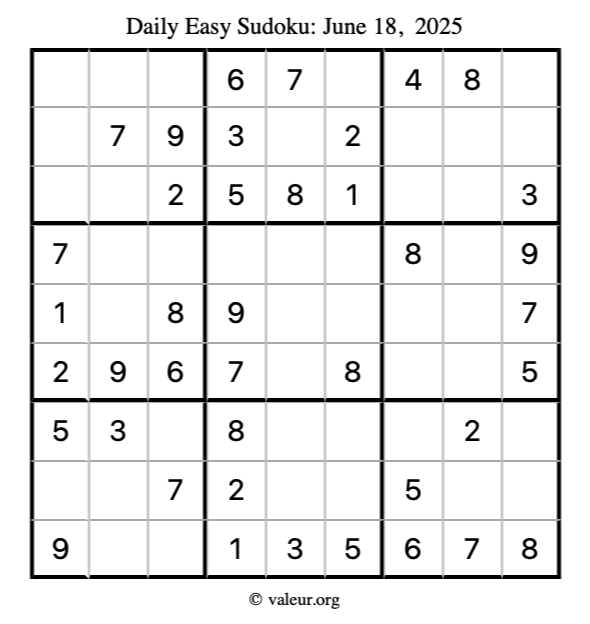 Daily Easy Sudoku: June 18, 2025

| | | | | | | | | |
|---|---|---|---|---|---|---|---|---|
| | | | 6 | 7 | | 4 | 8 | |
| | 7 | 9 | 3 | | 2 | | | |
| | | 2 | 5 | 8 | 1 | | | 3 |
| 7 | | | | | | 8 | | 9 |
| 1 | | 8 | 9 | | | | | 7 |
| 2 | 9 | 6 | 7 | | 8 | | | 5 |
| 5 | 3 | | 8 | | | | 2 | |
| | | 7 | 2 | | | 5 | | |
| 9 | | | 1 | 3 | 5 | 6 | 7 | 8 |

© valeur.org